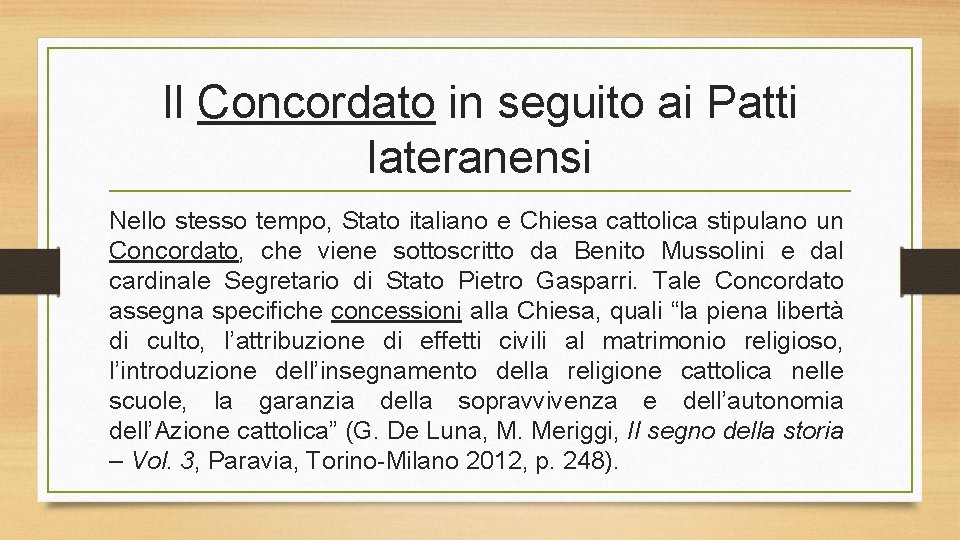 Il Concordato in seguito ai Patti lateranensi

Nello stesso tempo, Stato italiano e Chiesa cattolica stipulano un Concordato, che viene sottoscritto da Benito Mussolini e dal cardinale Segretario di Stato Pietro Gasparri. Tale Concordato assegna specifiche concessioni alla Chiesa, quali “la piena libertà di culto, l’attribuzione di effetti civili al matrimonio religioso, l’introduzione dell’insegnamento della religione cattolica nelle scuole, la garanzia della sopravvivenza e dell’autonomia dell’Azione cattolica” (G. De Luna, M. Meriggi, Il segno della storia – Vol. 3, Paravia, Torino-Milano 2012, p. 248).